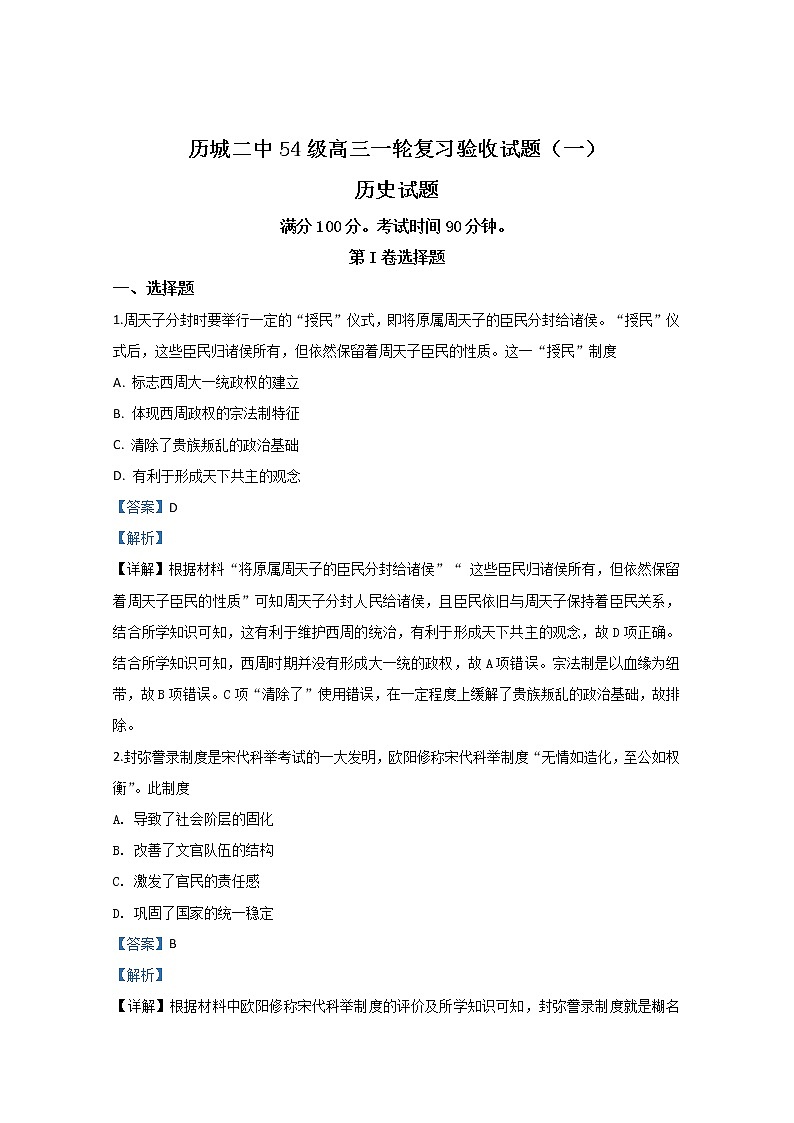 历城二中 54 级高三一轮复习验收试题（一）

历史试题

满分 100 分。考试时间 90 分钟。

第 I 卷选择题

一、选择题

1.周天子分封时要举行一定的“授民”仪式，即将原属周天子的臣民分封给诸侯。“授民”仪式后，这些臣民归诸侯所有，但依然保留着周天子臣民的性质。这一“授民”制度

A. 标志西周大一统政权的建立

B. 体现西周政权的宗法制特征

C. 清除了贵族叛乱的政治基础

D. 有利于形成天下共主的观念

【答案】D

【解析】

【详解】根据材料“将原属周天子的臣民分封给诸侯”“ 这些臣民归诸侯所有，但依然保留着周天子臣民的性质”可知周天子分封人民给诸侯，且臣民依旧与周天子保持着臣民关系，结合所学知识可知，这有利于维护西周的统治，有利于形成天下共主的观念，故 D 项正确。结合所学知识可知，西周时期并没有形成大一统的政权，故 A 项错误。宗法制是以血缘为纽带，故 B 项错误。C 项“清除了”使用错误，在一定程度上缓解了贵族叛乱的政治基础，故排除。

2.封弥誊录制度是宋代科举考试的一大发明，欧阳修称宋代科举制度“无情如造化，至公如权衡”。此制度

A. 导致了社会阶层的固化

B. 改善了文官队伍的结构

C. 激发了官民的责任感

D. 巩固了国家的统一稳定

【答案】B

【解析】

【详解】根据材料中欧阳修称宋代科举制度的评价及所学知识可知，封弥誊录制度就是糊名